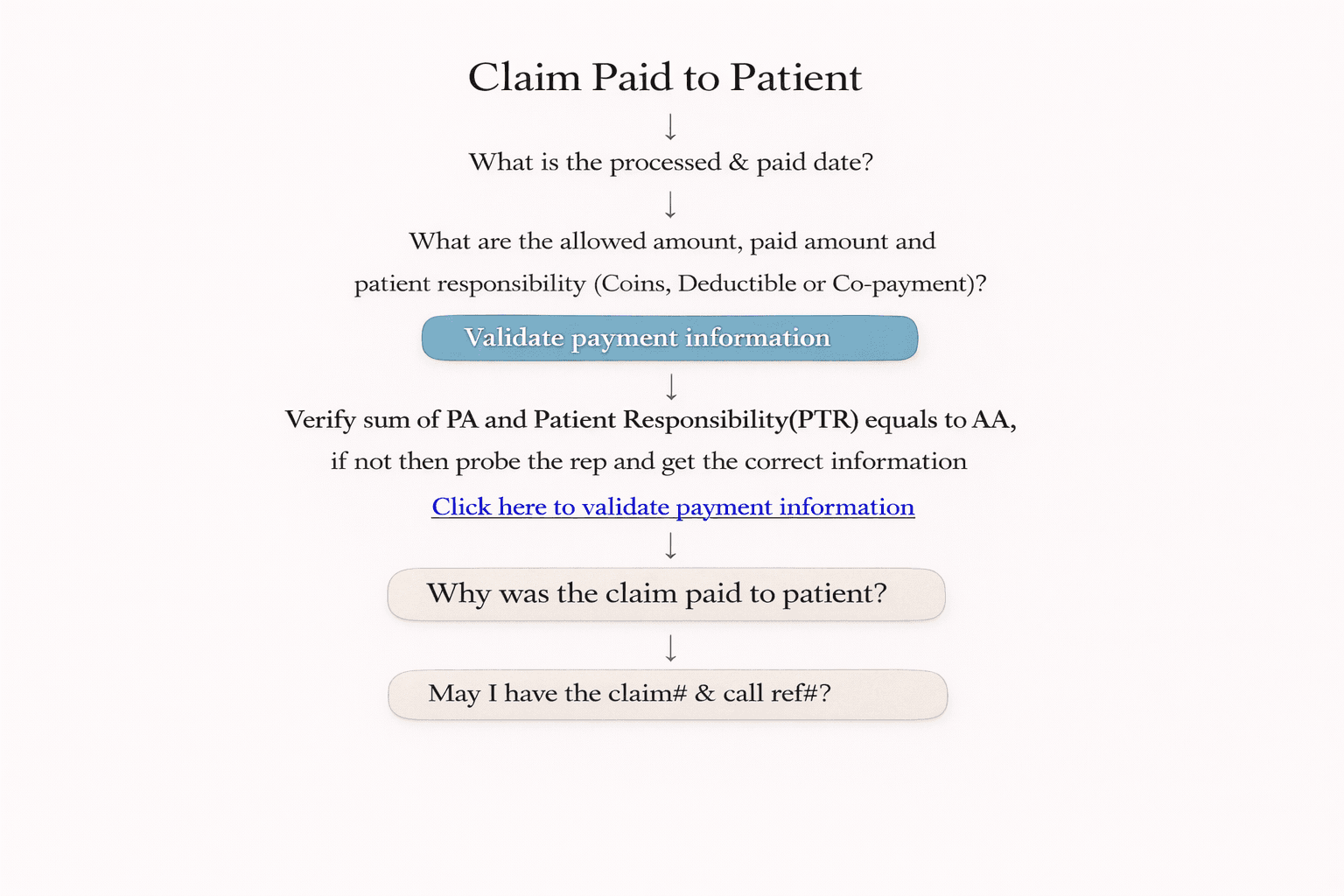 Claim Paid to Patient

What is the processed & paid date?

What are the allowed amount, paid amount and patient responsibility (Coins, Deductible or Co-payment)?

Validate payment information

Verify sum of PA and Patient Responsibility(PTR) equals to AA, if not then probe the rep and get the correct information

Click here to validate payment information

Why was the claim paid to patient?

May I have the claim# & call ref#?